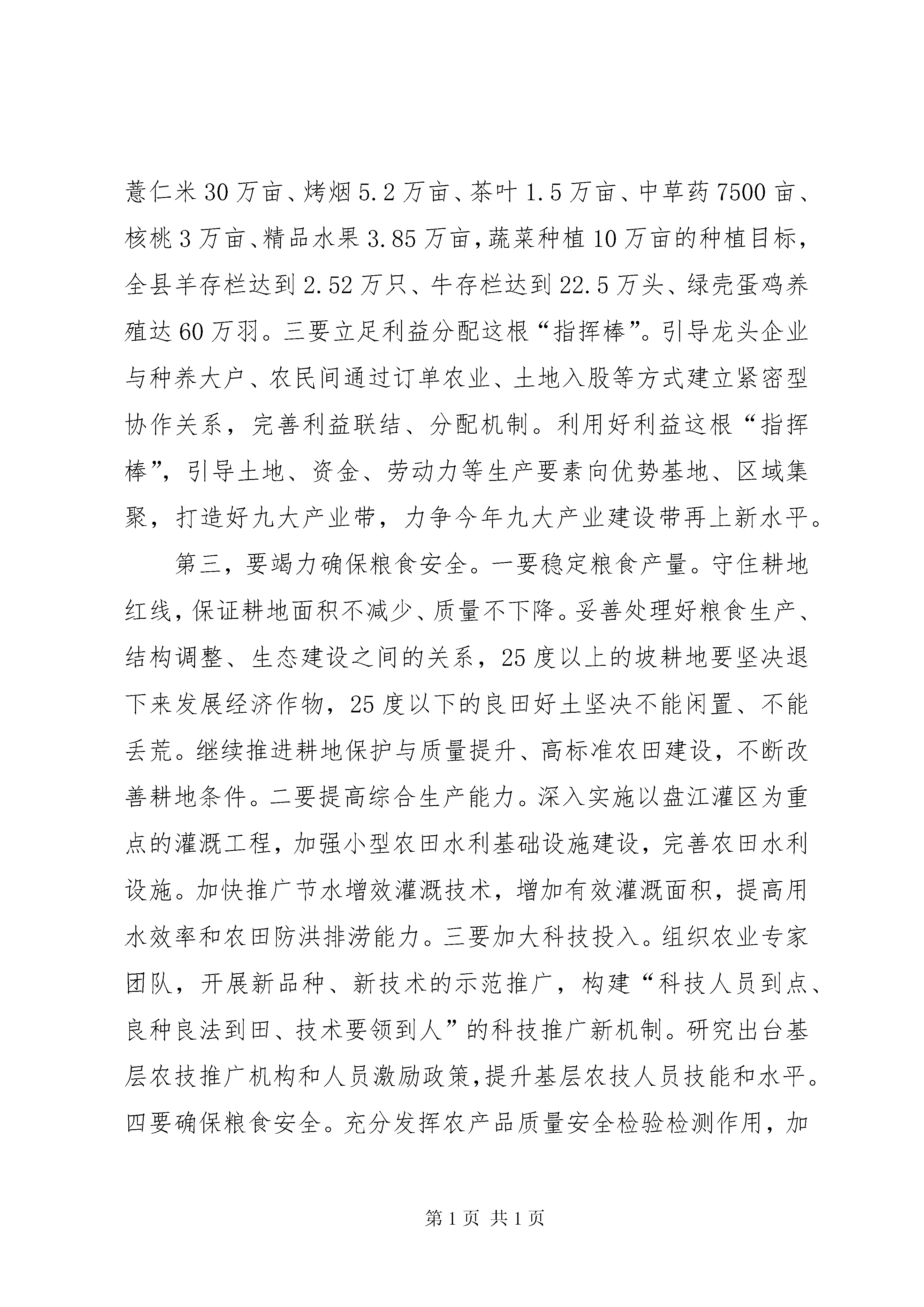 薏仁米30万亩、烤烟5.2万亩、茶叶1.5万亩、中草药7500亩、核桃3万亩、精品水果3.85万亩，蔬菜种植10万亩的种植目标，全县羊存栏达到2.52万只、牛存栏达到22.5万头、绿壳蛋鸡养殖达60万羽。三要立足利益分配这根“指挥棒”。引导龙头企业与种养大户、农民间通过订单农业、土地入股等方式建立紧密型协作关系，完善利益联结、分配机制。利用好利益这根“指挥棒”，引导土地、资金、劳动力等生产要素向优势基地、区域集聚，打造好九大产业带，力争今年九大产业建设带再上新水平。

第三，要竭力确保粮食安全。一要稳定粮食产量。守住耕地红线，保证耕地面积不减少、质量不下降。妥善处理好粮食生产、结构调整、生态建设之间的关系，25度以上的坡耕地要坚决退下来发展经济作物，25度以下的良田好土坚决不能闲置、不能丢荒。继续推进耕地保护与质量提升、高标准农田建设，不断改善耕地条件。二要提高综合生产能力。深入实施以盘江灌区为重点的灌溉工程，加强小型农田水利基础设施建设，完善农田水利设施。加快推广节水增效灌溉技术，增加有效灌溉面积，提高用水效率和农田防洪排涝能力。三要加大科技投入。组织农业专家团队，开展新品种、新技术的示范推广，构建“科技人员到点、良种良法到田、技术要领到人”的科技推广新机制。研究出台基层农技推广机构和人员激励政策，提升基层农技人员技能和水平。四要确保粮食安全。充分发挥农产品质量安全检验检测作用，加

第1页 共1页